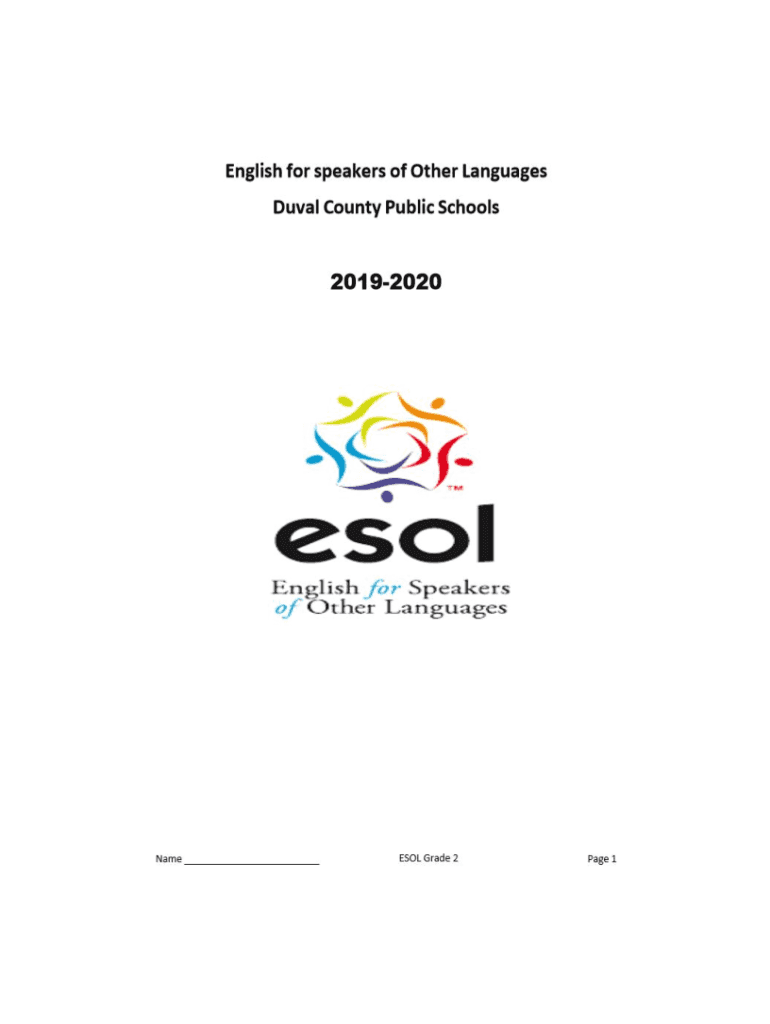 English for speakers of Other Languages

Duval County Public Schools

2019-2020

™

esol

English for Speakers of Other Languages

Name ____ ESOL Grade 2 Page 1